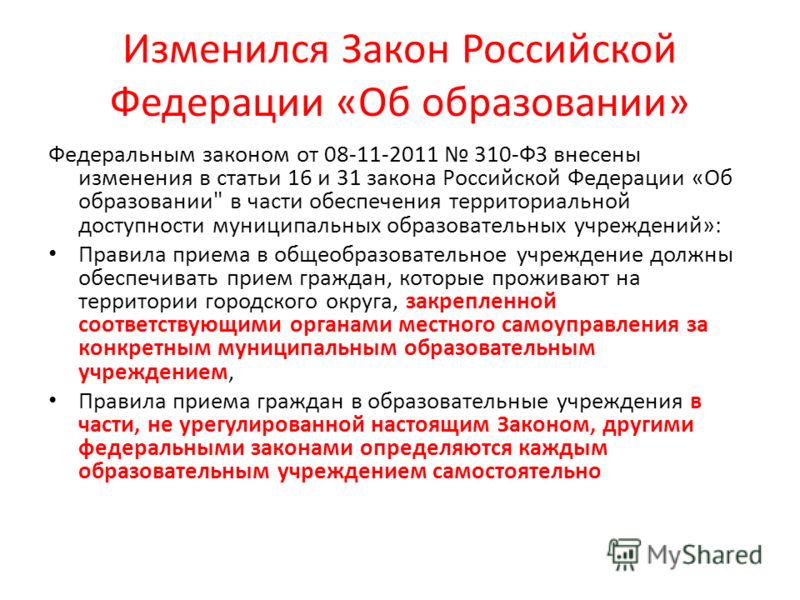 Изменился Закон Российской Федерации «Об образовании»

Федеральным законом от 08-11-2011 № 310-ФЗ внесены изменения в статьи 16 и 31 закона Российской Федерации «Об образовании" в части обеспечения территориальной доступности муниципальных образовательных учреждений»:

• Правила приема в общеобразовательное учреждение должны обеспечивать прием граждан, которые проживают на территории городского округа, закрепленной соответствующими органами местного самоуправления за конкретным муниципальным образовательным учреждением,

• Правила приема граждан в образовательные учреждения в части, не урегулированной настоящим Законом, другими федеральными законами определяются каждым образовательным учреждением самостоятельно

MyShared